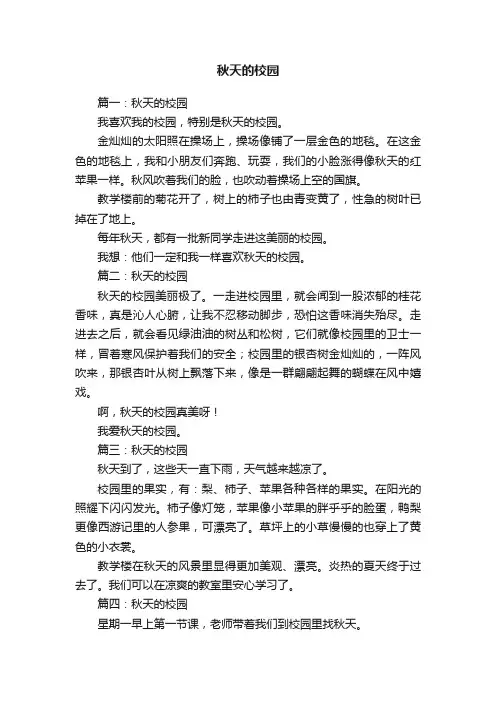 秋天的校园

篇一：秋天的校园

我喜欢我的校园，特别是秋天的校园。

金灿灿的太阳照在操场上，操场像铺了一层金色的地毯。在这金色的地毯上，我和小朋友们奔跑、玩耍，我们的小脸涨得像秋天的红苹果一样。秋风吹着我们的脸，也吹动着操场上空的国旗。

教学楼前的菊花开了，树上的柿子也由青变黄了，性急的树叶已掉在了地上。

每年秋天，都有一批新同学走进这美丽的校园。

我想：他们一定和我一样喜欢秋天的校园。

篇二：秋天的校园

秋天的校园美丽极了。一走进校园里，就会闻到一股浓郁的桂花香味，真是沁人心脾，让我不忍移动脚步，恐怕这香味消失殆尽。走进去之后，就会看见绿油油的树丛和松树，它们就像校园里的卫士一样，冒着寒风保护着我们的安全；校园里的银杏树金灿灿的，一阵风吹来，那银杏叶从树上飘落下来，像是一群翩翩起舞的蝴蝶在风中嬉戏。

啊，秋天的校园真美呀！

我爱秋天的校园。

篇三：秋天的校园

秋天到了，这些天一直下雨，天气越来越凉了。

校园里的果实，有：梨、柿子、苹果各种各样的果实。在阳光的照耀下闪闪发光。柿子像灯笼，苹果像小苹果的胖乎乎的脸蛋，鸭梨更像西游记里的人参果，可漂亮了。草坪上的小草慢慢的也穿上了黄色的小衣裳。

教学楼在秋天的风景里显得更加美观、漂亮。炎热的夏天终于过去了。我们可以在凉爽的教室里安心学习了。

篇四：秋天的校园

星期一早上第一节课，老师带着我们到校园里找秋天。